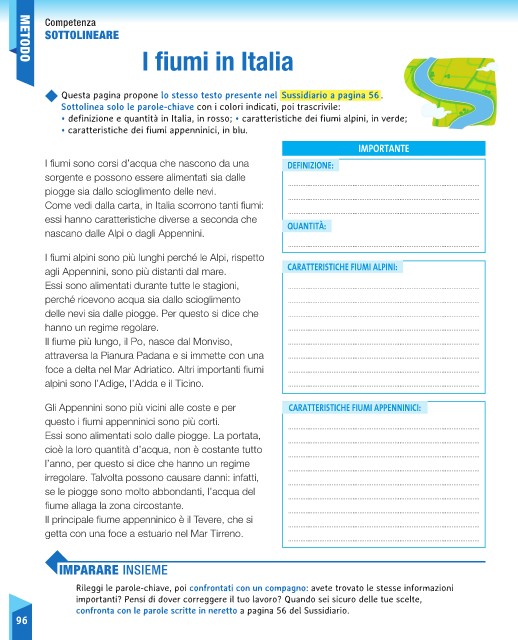 METODO

Competenza
SOTTOLINEARE

I fiumi in Italia

Questa pagina propone lo stesso testo presente nel Sussidiario a pagina 56. Sottolinea solo le parole-chiave con i colori indicati, poi trascrivile:
• definizione e quantità in Italia, in rosso; • caratteristiche dei fiumi alpini, in verde;
• caratteristiche dei fiumi appenninici, in blu.

I fiumi sono corsi d'acqua che nascono da una sorgente e possono essere alimentati sia dalle piogge sia dallo scioglimento delle nevi.
Come vedi dalla carta, in Italia scorrono tanti fiumi: essi hanno caratteristiche diverse a seconda che nascano dalle Alpi o dagli Appennini.

I fiumi alpini sono più lunghi perché le Alpi, rispetto agli Appennini, sono più distanti dal mare.
Essi sono alimentati durante tutte le stagioni, perché ricevono acqua sia dallo scioglimento delle nevi sia dalle piogge. Per questo si dice che hanno un regime regolare.
Il fiume più lungo, il Po, nasce dal Monviso, attraversa la Pianura Padana e si immette con una foce a delta nel Mar Adriatico. Altri importanti fiumi alpini sono l'Adige, l'Adda e il Ticino.

Gli Appennini sono più vicini alle coste e per questo i fiumi appenninici sono più corti.
Essi sono alimentati solo dalle piogge. La portata, cioè la loro quantità d'acqua, non è costante tutto l'anno, per questo si dice che hanno un regime irregolare. Talvolta possono causare danni: infatti, se le piogge sono molto abbondanti, l'acqua del fiume allaga la zona circostante.
Il principale fiume appenninico è il Tevere, che si getta con una foce a estuario nel Mar Tirreno.

IMPORTANTE
DEFINIZIONE:
QUANTITÀ:
CARATTERISTICHE FIUMI ALPINI:
CARATTERISTICHE FIUMI APPENNINICI:

IMPARARE INSIEME
Rileggi le parole-chiave, poi confrontati con un compagno: avete trovato le stesse informazioni importanti? Pensi di dover correggere il tuo lavoro? Quando sei sicuro delle tue scelte, confronta con le parole scritte in neretto a pagina 56 del Sussidiario.

96